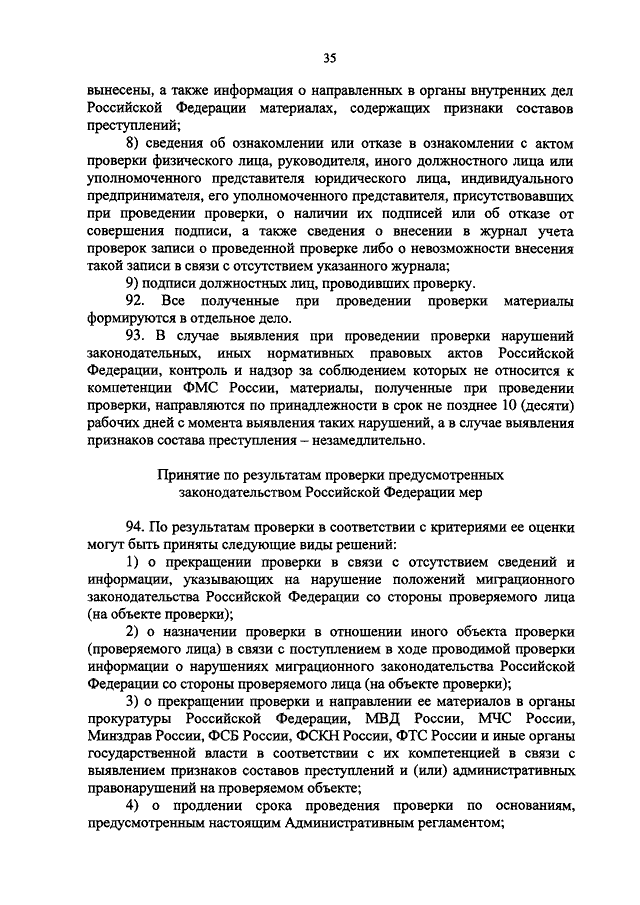 35

вынесены, а также информация о направленных в органы внутренних дел Российской Федерации материалах, содержащих признаки составов преступлений;

8) сведения об ознакомлении или отказе в ознакомлении с актом проверки физического лица, руководителя, иного должностного лица или уполномоченного представителя юридического лица, индивидуального предпринимателя, его уполномоченного представителя, присутствовавших при проведении проверки, о наличии их подписей или об отказе от совершения подписи, а также сведения о внесении в журнал учета проверок записи о проведенной проверке либо о невозможности внесения такой записи в связи с отсутствием указанного журнала;

9) подписи должностных лиц, проводивших проверку.

92. Все полученные при проведении проверки материалы формируются в отдельное дело.

93. В случае выявления при проведении проверки нарушений законодательных, иных нормативных правовых актов Российской Федерации, контроль и надзор за соблюдением которых не относится к компетенции ФМС России, материалы, полученные при проведении проверки, направляются по принадлежности в срок не позднее 10 (десяти) рабочих дней с момента выявления таких нарушений, а в случае выявления признаков состава преступления – незамедлительно.

Принятие по результатам проверки предусмотренных законодательством Российской Федерации мер

94. По результатам проверки в соответствии с критериями ее оценки могут быть приняты следующие виды решений:

1) о прекращении проверки в связи с отсутствием сведений и информации, указывающих на нарушение положений миграционного законодательства Российской Федерации со стороны проверяемого лица (на объекте проверки);

2) о назначении проверки в отношении иного объекта проверки (проверяемого лица) в связи с поступлением в ходе проводимой проверки информации о нарушениях миграционного законодательства Российской Федерации со стороны проверяемого лица (на объекте проверки);

3) о прекращении проверки и направлении ее материалов в органы прокуратуры Российской Федерации, МВД России, МЧС России, Минздрав России, ФСБ России, ФСКН России, ФТС России и иные органы государственной власти в соответствии с их компетенцией в связи с выявлением признаков составов преступлений и (или) административных правонарушений на проверяемом объекте;

4) о продлении срока проведения проверки по основаниям, предусмотренным настоящим Административным регламентом;